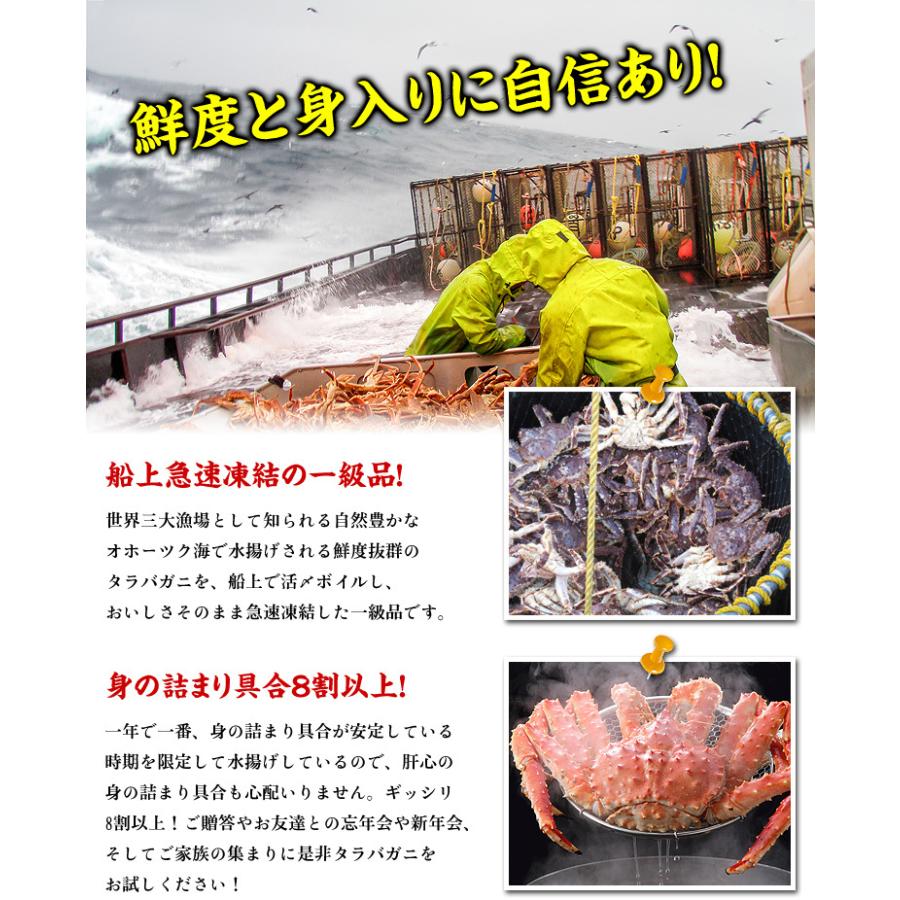 鮮度と身入りに自信あり!

船上急速凍結の一級品!

世界三大漁場として知られる自然豊かなオホーツク海で水揚げされる鮮度抜群のタラバガニを、船上で活〆ボイルし、おいしさそのまま急速凍結した一級品です。

身の詰まり具合8割以上!

一年で一番、身の詰まり具合が安定している時期を限定して水揚げしているので、肝心の身の詰まり具合も心配いりません。ギッシリ8割以上！ご贈答やお友達との忘年会や新年会、そしてご家族の集まりに是非タラバガニをお試しください！